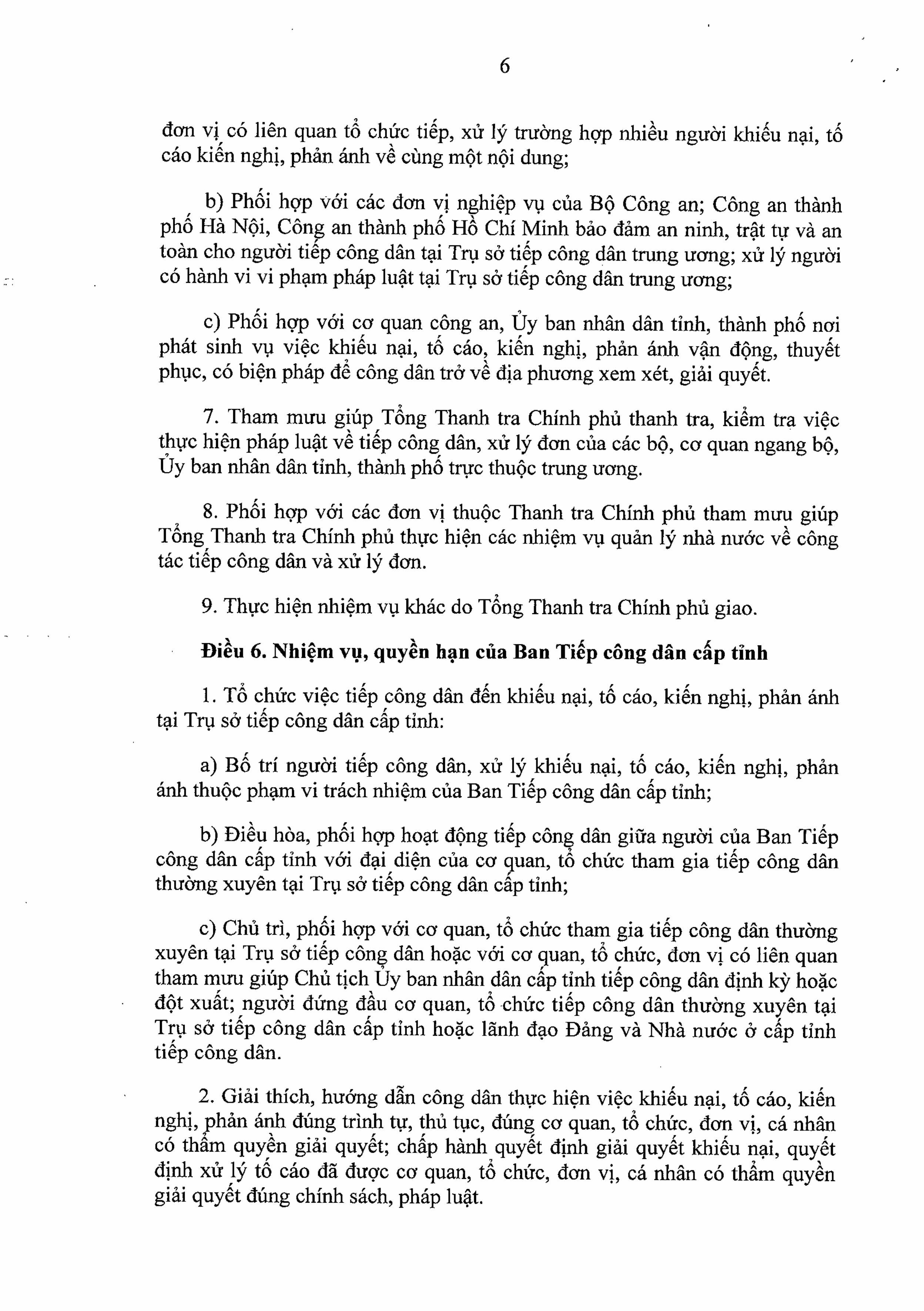 6

đơn vị có liên quan tổ chức tiếp, xử lý trường hợp nhiều người khiếu nại, tố cáo kiến nghị, phản ánh về cùng một nội dung;

b) Phối hợp với các đơn vị nghiệp vụ của Bộ Công an; Công an thành phố Hà Nội, Công an thành phố Hồ Chí Minh bảo đảm an ninh, trật tự và an toàn cho người tiếp công dân tại Trụ sở tiếp công dân trung ương; xử lý người có hành vi vi phạm pháp luật tại Trụ sở tiếp công dân trung ương;

c) Phối hợp với cơ quan công an, Ủy ban nhân dân tỉnh, thành phố nơi phát sinh vụ việc khiếu nại, tố cáo, kiến nghị, phản ánh vận động, thuyết phục, có biện pháp để công dân trở về địa phương xem xét, giải quyết.

7. Tham mưu giúp Tổng Thanh tra Chính phủ thanh tra, kiểm tra việc thực hiện pháp luật về tiếp công dân, xử lý đơn của các bộ, cơ quan ngang bộ, Ủy ban nhân dân tỉnh, thành phố trực thuộc trung ương.

8. Phối hợp với các đơn vị thuộc Thanh tra Chính phủ tham mưu giúp Tổng Thanh tra Chính phủ thực hiện các nhiệm vụ quản lý nhà nước về công tác tiếp công dân và xử lý đơn.

9. Thực hiện nhiệm vụ khác do Tổng Thanh tra Chính phủ giao.

Điều 6. Nhiệm vụ, quyền hạn của Ban Tiếp công dân cấp tỉnh

1. Tổ chức việc tiếp công dân đến khiếu nại, tố cáo, kiến nghị, phản ánh tại Trụ sở tiếp công dân cấp tỉnh:

a) Bố trí người tiếp công dân, xử lý khiếu nại, tố cáo, kiến nghị, phản ánh thuộc phạm vi trách nhiệm của Ban Tiếp công dân cấp tỉnh;

b) Điều hòa, phối hợp hoạt động tiếp công dân giữa người của Ban Tiếp công dân cấp tỉnh với đại diện của cơ quan, tổ chức tham gia tiếp công dân thường xuyên tại Trụ sở tiếp công dân cấp tỉnh;

c) Chủ trì, phối hợp với cơ quan, tổ chức tham gia tiếp công dân thường xuyên tại Trụ sở tiếp công dân hoặc với cơ quan, tổ chức, đơn vị có liên quan tham mưu giúp Chủ tịch Ủy ban nhân dân cấp tỉnh tiếp công dân định kỳ hoặc đột xuất; người đứng đầu cơ quan, tổ chức tiếp công dân thường xuyên tại Trụ sở tiếp công dân cấp tỉnh hoặc lãnh đạo Đảng và Nhà nước ở cấp tỉnh tiếp công dân.

2. Giải thích, hướng dẫn công dân thực hiện việc khiếu nại, tố cáo, kiến nghị, phản ánh đúng trình tự, thủ tục, đúng cơ quan, tổ chức, đơn vị, cá nhân có thẩm quyền giải quyết; chấp hành quyết định giải quyết khiếu nại, quyết định xử lý tố cáo đã được cơ quan, tổ chức, đơn vị, cá nhân có thẩm quyền giải quyết đúng chính sách, pháp luật.